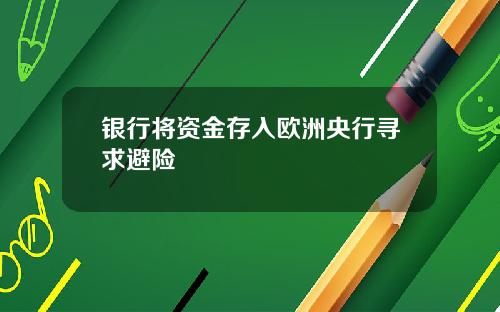 银行将资金存入欧洲央行寻求避险